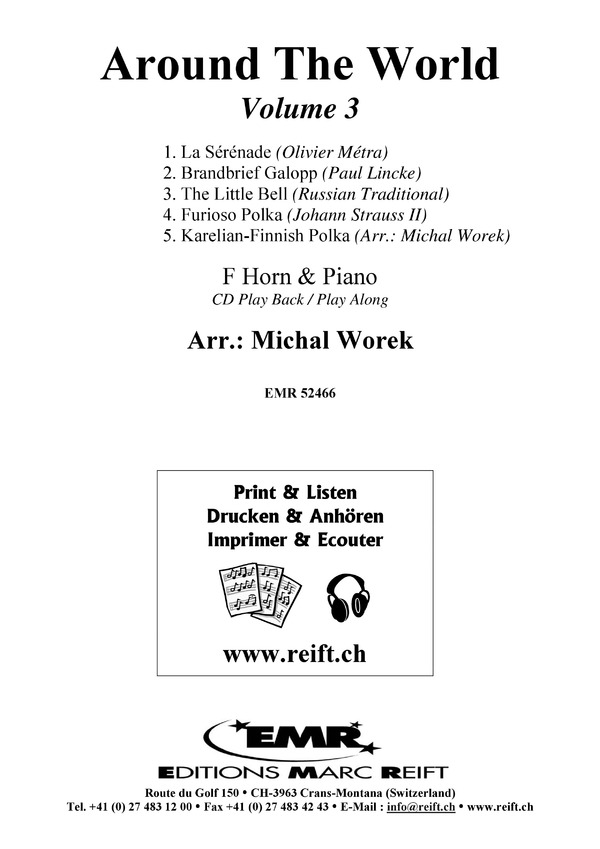 Around The World
Volume 3

1. La Sérénade (Olivier Métra)
2. Brandbrief Galopp (Paul Lincke)
3. The Little Bell (Russian Traditional)
4. Furioso Polka (Johann Strauss II)
5. Karelian-Finnish Polka (Arr.: Michal Worek)

F Horn & Piano
CD Play Back / Play Along

Arr.: Michal Worek

EMR 52466

Print & Listen
Drucken & Anhören
Imprimer & Ecouter

www.reift.ch

EMR
EDITIONS MARC REIFT

Route du Golf 150 • CH-3963 Crans-Montana (Switzerland)
Tel. +41 (0) 27 483 12 00 • Fax +41 (0) 27 483 42 43 • E-Mail : info@reift.ch • www.reift.ch